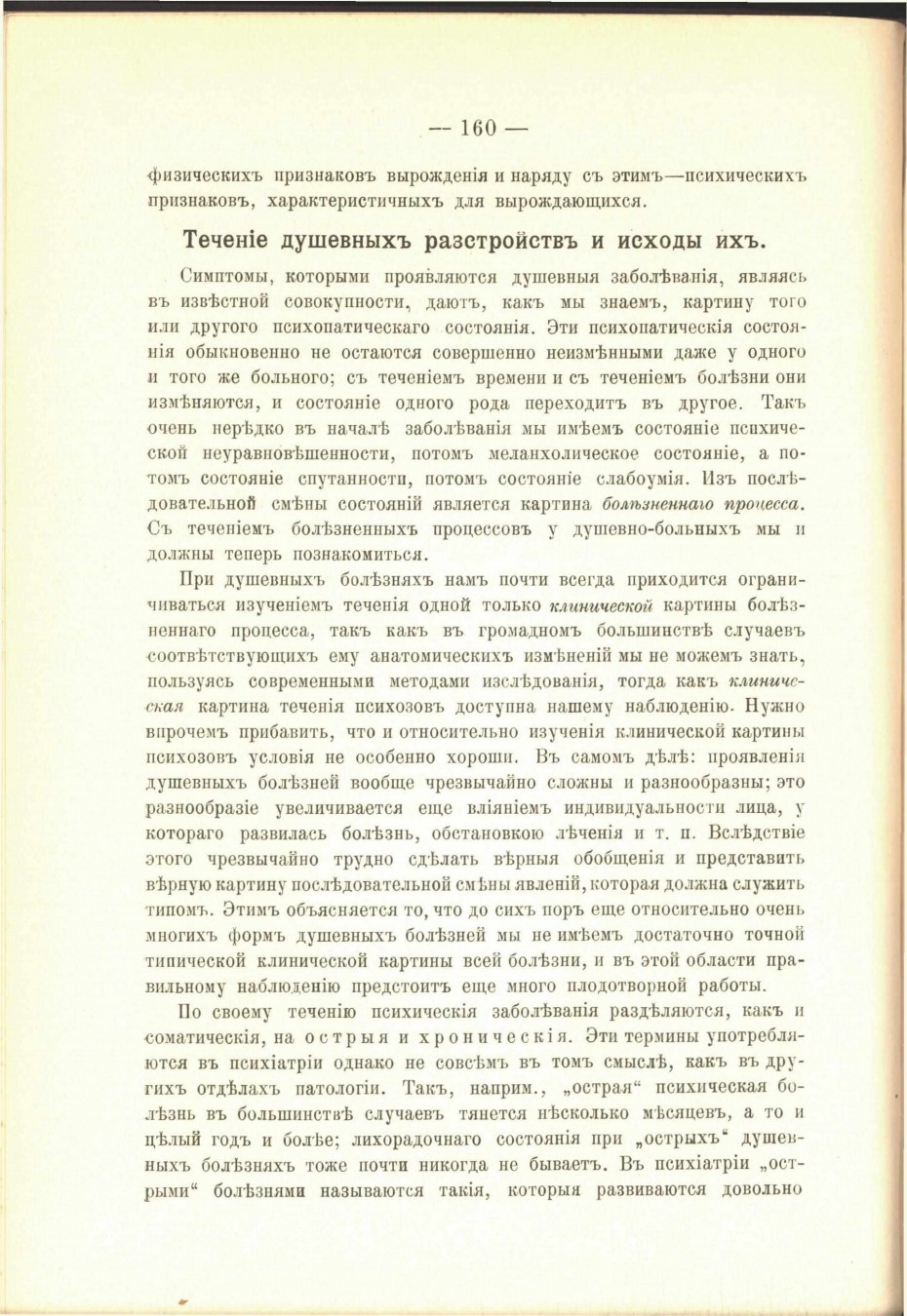 — 160 —

физическихъ признаковъ вырожденія и наряду съ этимъ—психическихъ признаковъ, характеристичныхъ для вырождающихся.

Теченіе душевныхъ разстройствъ и исходы ихъ.

Симптомы, которыми проявляются душевныя заболѣванія, являясь въ извѣстной совокупности, даютъ, какъ мы знаемъ, картину того или другого психопатическаго состоянія. Эти психопатическія состоянія обыкновенно не остаются совершенно неизмѣнными даже у одного и того же больного; съ теченіемъ времени и съ теченіемъ болѣзни они измѣняются, и состояніе одного рода переходитъ въ другое. Такъ очень нерѣдко въ началѣ заболѣванія мы имѣемъ состояніе психической неуравновѣшенности, потомъ меланхолическое состояніе, а потомъ состояніе спутанности, потомъ состояніе слабоумія. Изъ послѣдовательной смѣны состояній является картина болѣзненнаго процесса. Съ теченіемъ болѣзненныхъ процессовъ у душевно-больныхъ мы и должны теперь познакомиться.

При душевныхъ болѣзняхъ намъ почти всегда приходится ограничиваться изученіемъ теченія одной только клинической картины болѣзненнаго процесса, такъ какъ въ громадномъ большинствѣ случаевъ соотвѣтствующихъ ему анатомическихъ измѣненій мы не можемъ знать, пользуясь современными методами изслѣдованія, тогда какъ клиническая картина теченія психозовъ доступна нашему наблюденію. Нужно впрочемъ прибавить, что и относительно изученія клинической картины психозовъ условія не особенно хороши. Въ самомъ дѣлѣ: проявленія душевныхъ болѣзней вообще чрезвычайно сложны и разнообразны; это разнообразіе увеличивается еще вліяніемъ индивидуальности лица, у котораго развилась болѣзнь, обстановкою лѣченія и т. п. Вслѣдствіе этого чрезвычайно трудно сдѣлать вѣрныя обобщенія и представить вѣрную картину послѣдовательной смѣны явленій, которая должна служить типомъ. Этимъ объясняется то, что до сихъ поръ еще относительно очень многихъ формъ душевныхъ болѣзней мы не имѣемъ достаточно точной типической клинической картины всей болѣзни, и въ этой области правильному наблюденію предстоитъ еще много плодотворной работы.

По своему теченію психическія заболѣванія раздѣляются, какъ и соматическія, на острыя и хроническія. Эти термины употребляются въ психіатріи однако не совсѣмъ въ томъ смыслѣ, какъ въ другихъ отдѣлахъ патологіи. Такъ, наприм., „острая“ психическая болѣзнь въ большинствѣ случаевъ тянется нѣсколько мѣсяцевъ, а то и цѣлый годъ и болѣе; лихорадочнаго состоянія при „острыхъ“ душевныхъ болѣзняхъ тоже почти никогда не бываетъ. Въ психіатріи „острыми“ болѣзнями называются такія, которыя развиваются довольно